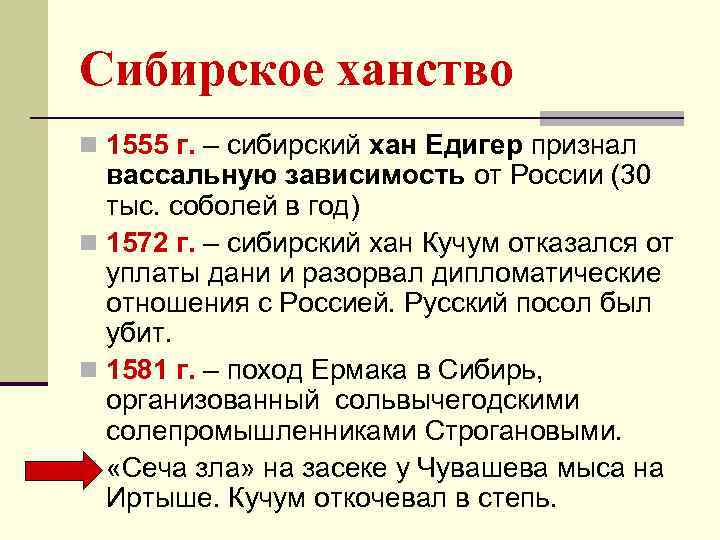 Сибирское ханство

1555 г. – сибирский хан Едигер признал вассальную зависимость от России (30 тыс. соболей в год)

1572 г. – сибирский хан Кучум отказался от уплаты дани и разорвал дипломатические отношения с Россией. Русский посол был убит.

1581 г. – поход Ермака в Сибирь, организованный сольвычегодскими солепромышленниками Строгановыми.

«Сеча зла» на засеке у Чувашева мыса на Иртыше. Кучум откочевал в степь.